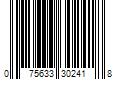 0 75633 30241 8